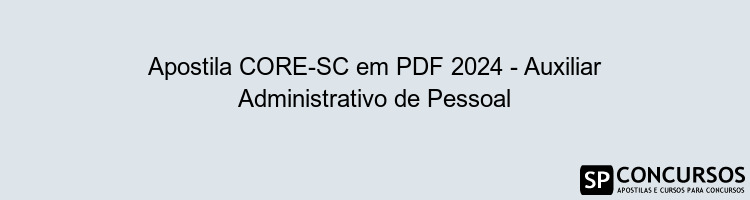 Apostila CORE-SC em PDF 2024 - Auxiliar Administrativo de Pessoal

SP CONCURSOS
APOSTILAS E CURSOS PARA CONCURSOS